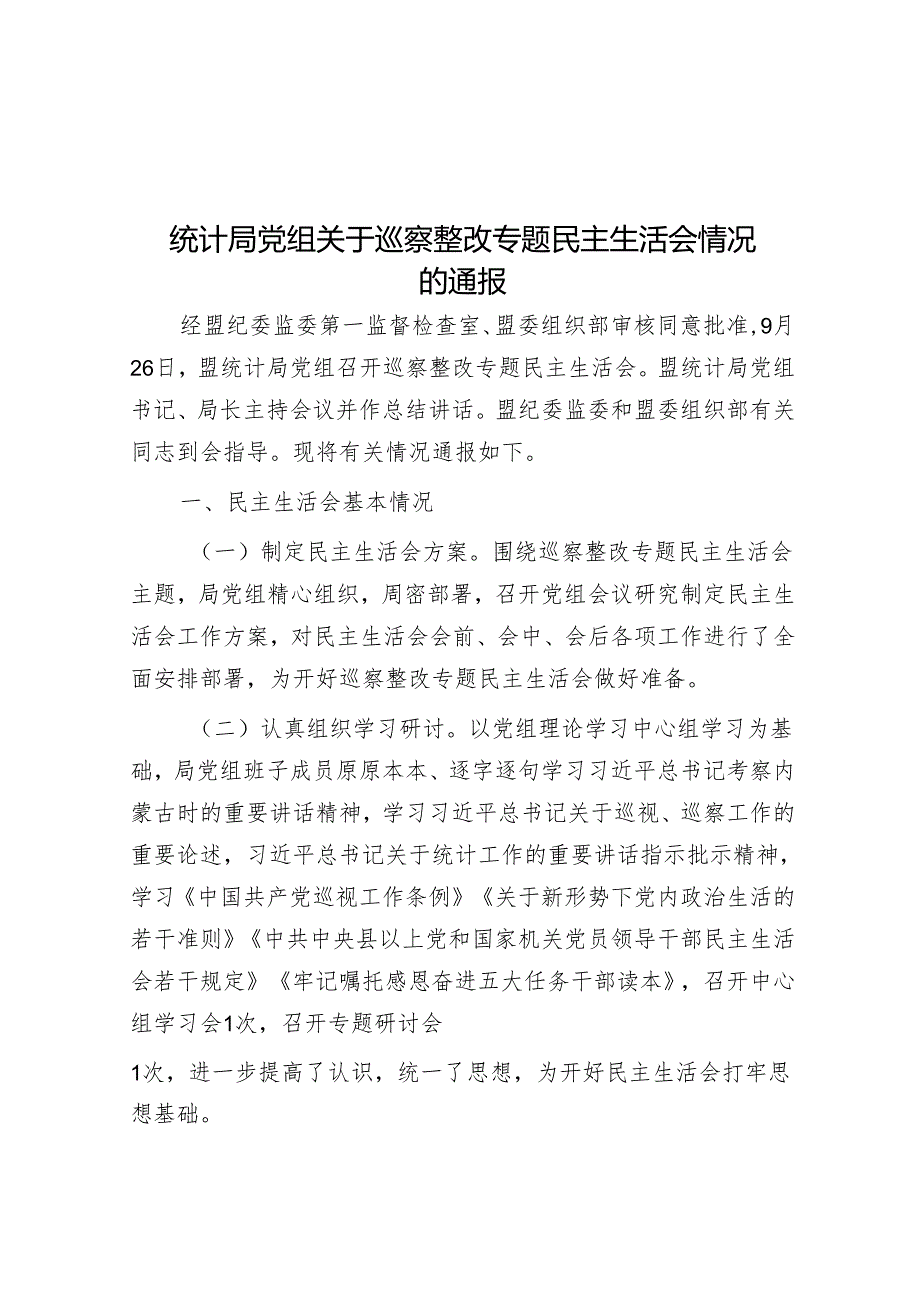 统计局党组关于巡察整改专题民主生活会情况的通报

经盟纪委监委第一监督检查室、盟委组织部审核同意批准，9月26日，盟统计局党组召开巡察整改专题民主生活会。盟统计局党组书记、局长主持会议并作总结讲话。盟纪委监委和盟委组织部有关同志到会指导。现将有关情况通报如下。

一、民主生活会基本情况

（一）制定民主生活会方案。围绕巡察整改专题民主生活会主题，局党组精心组织，周密部署，召开党组会议研究制定民主生活会工作方案，对民主生活会会前、会中、会后各项工作进行了全面安排部署，为开好巡察整改专题民主生活会做好准备。

（二）认真组织学习研讨。以党组理论学习中心组学习为基础，局党组班子成员原原本本、逐字逐句学习习近平总书记考察内蒙古时的重要讲话精神，学习习近平总书记关于巡视、巡察工作的重要论述，习近平总书记关于统计工作的重要讲话指示批示精神，学习《中国共产党巡视工作条例》《关于新形势下党内政治生活的若干准则》《中共中央县以上党和国家机关党员领导干部民主生活会若干规定》《牢记嘱托感恩奋进五大任务干部读本》，召开中心组学习会1次，召开专题研讨会

1次，进一步提高了认识，统一了思想，为开好民主生活会打牢思想基础。